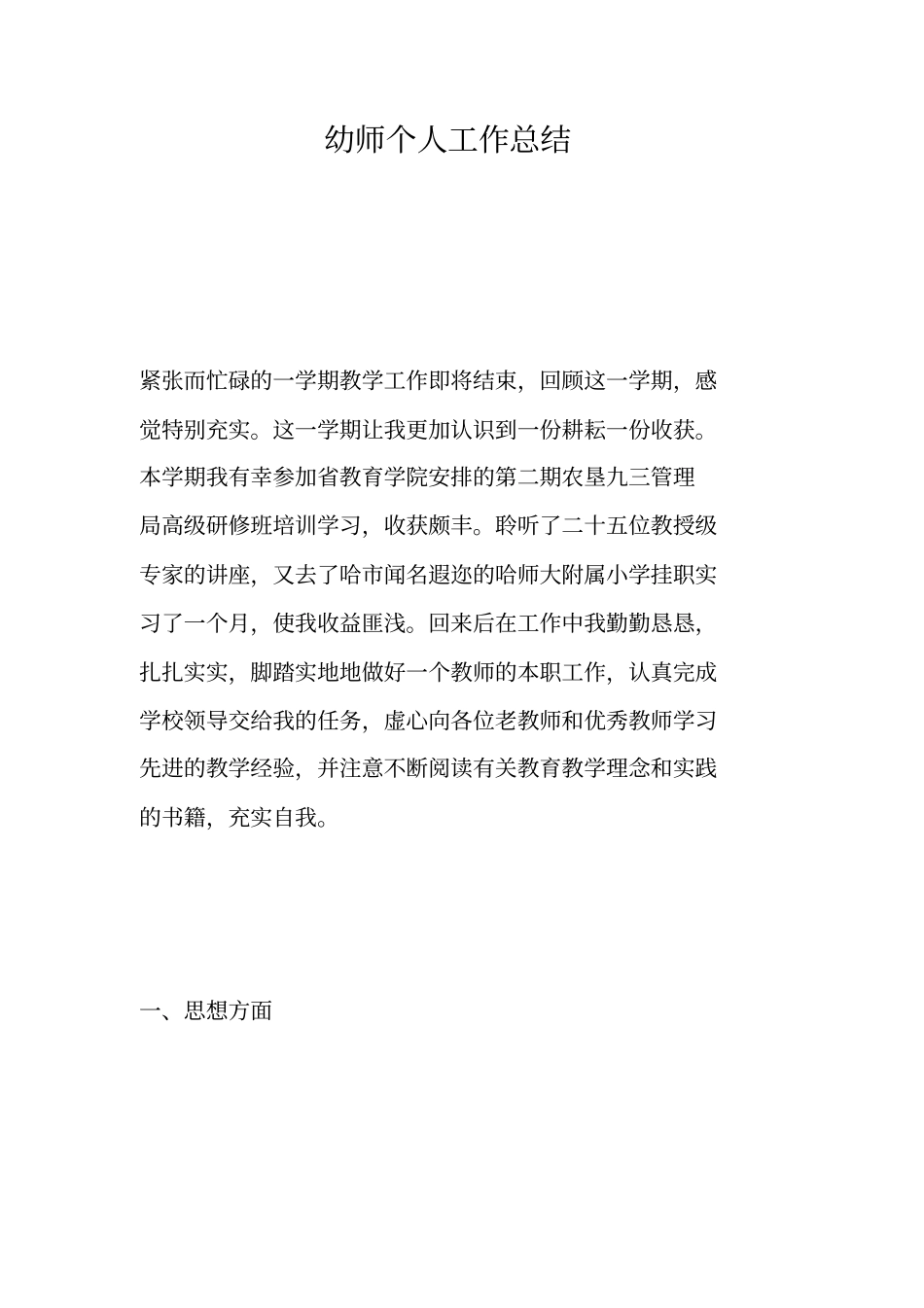 幼师个人工作总结

紧张而忙碌的一学期教学工作即将结束，回顾这一学期，感觉特别充实。这一学期让我更加认识到一份耕耘一份收获。本学期我有幸参加省教育学院安排的第二期农垦九三管理局高级研修班培训学习，收获颇丰。聆听了二十五位教授级专家的讲座，又去了哈市闻名遐迩的哈师大附属小学挂职实习了一个月，使我收益匪浅。回来后在工作中我勤勤恳恳，扎扎实实，脚踏实地地做好一个教师的本职工作，认真完成学校领导交给我的任务，虚心向各位老教师和优秀教师学习先进的教学经验，并注意不断阅读有关教育教学理念和实践的书籍，充实自我。

一、思想方面